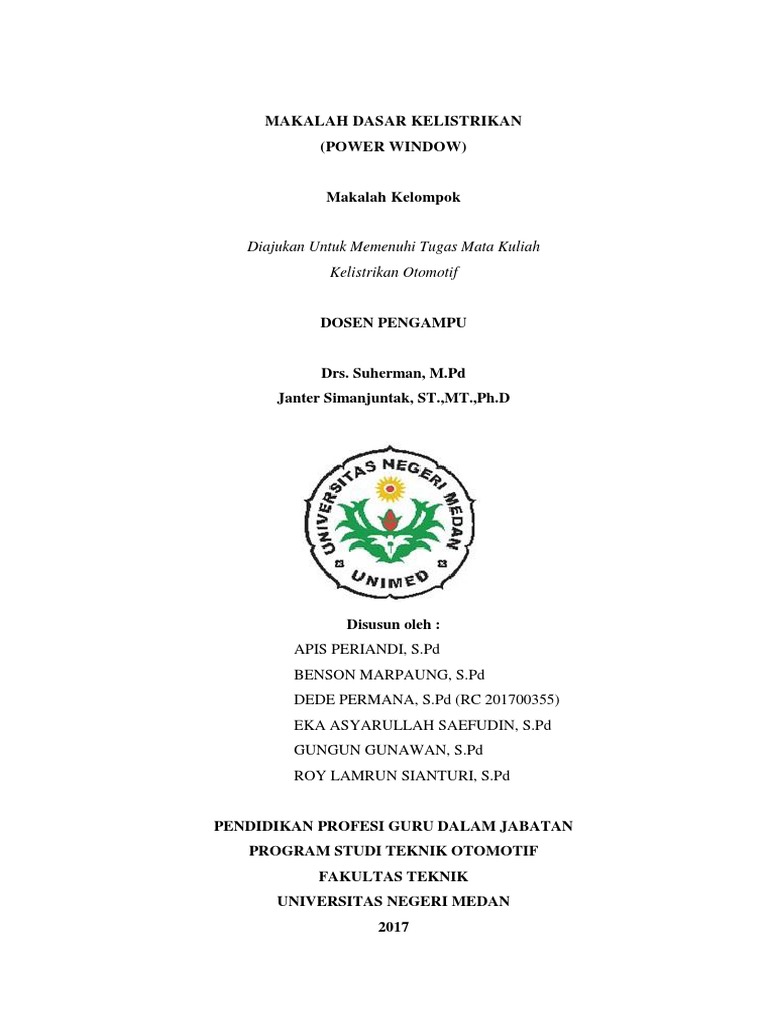 MAKALAH DASAR KELISTRIKAN
(POWER WINDOW)

Makalah Kelompok

Diajukan Untuk Memenuhi Tugas Mata Kuliah
Kelistrikan Otomotif

DOSEN PENGAMPU

Drs. Suherman, M.Pd
Janter Simanjuntak, ST.,MT.,Ph.D

UNIVERSITAS NEGERI MEDAN
UNIMED

Disusun oleh :
APIS PERIANDI, S.Pd
BENSON MARPAUNG, S.Pd
DEDE PERMANA, S.Pd (RC 201700355)
EKA ASYARULLAH SAEFUDIN, S.Pd
GUNGUN GUNAWAN, S.Pd
ROY LAMRUN SIANTURI, S.Pd

PENDIDIKAN PROFESI GURU DALAM JABATAN
PROGRAM STUDI TEKNIK OTOMOTIF
FAKULTAS TEKNIK
UNIVERSITAS NEGERI MEDAN
2017